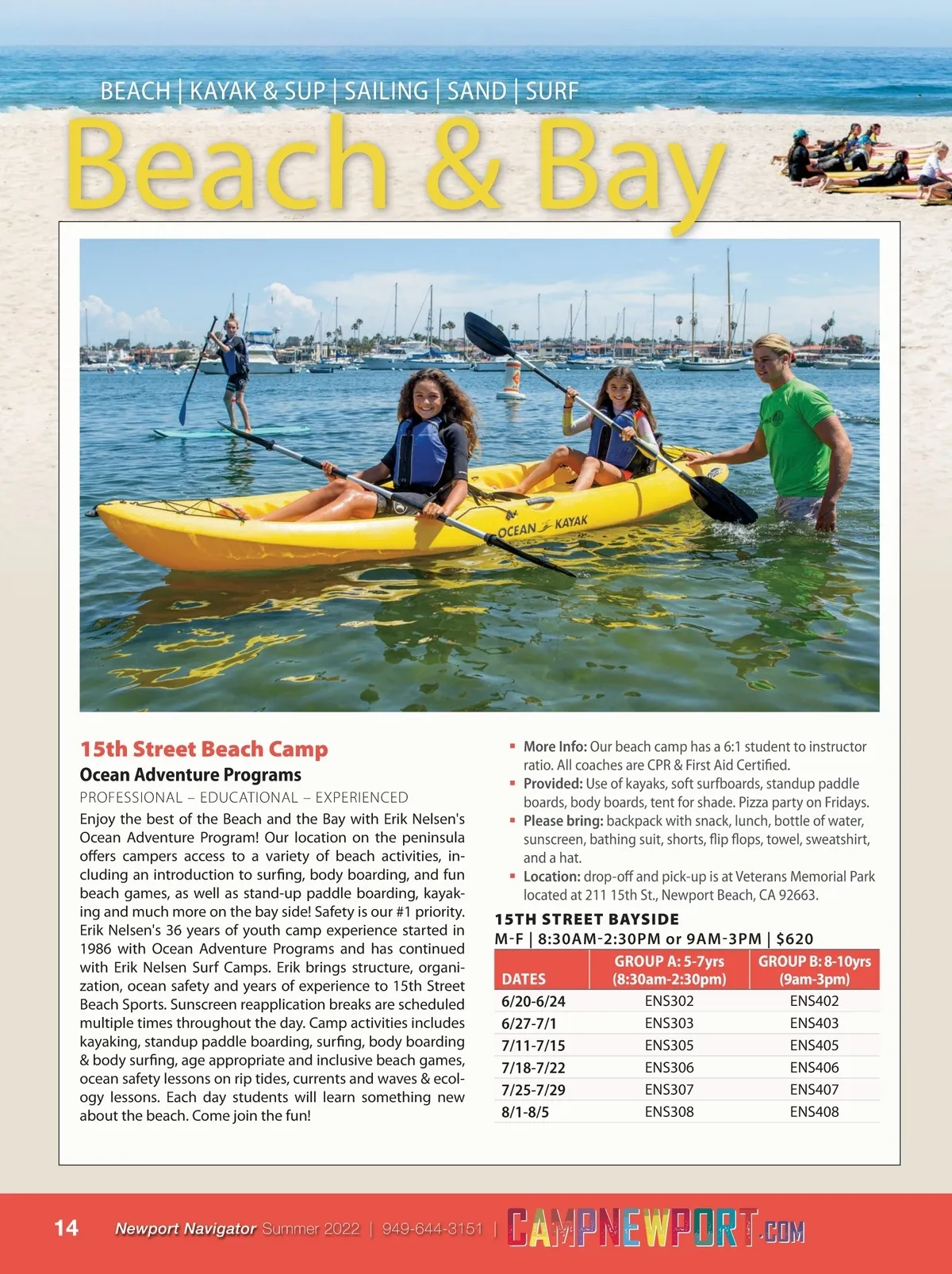 BEACH | KAYAK & SUP | SAILING | SAND | SURF

Beach & Bay

OCEAN KAYAK

15th Street Beach Camp
Ocean Adventure Programs
PROFESSIONAL – EDUCATIONAL – EXPERIENCED
Enjoy the best of the Beach and the Bay with Erik Nelsen's Ocean Adventure Program! Our location on the peninsula offers campers access to a variety of beach activities, including an introduction to surfing, body boarding, and fun beach games, as well as stand-up paddle boarding, kayaking and much more on the bay side! Safety is our #1 priority. Erik Nelsen's 36 years of youth camp experience started in 1986 with Ocean Adventure Programs and has continued with Erik Nelsen Surf Camps. Erik brings structure, organization, ocean safety and years of experience to 15th Street Beach Sports. Sunscreen reapplication breaks are scheduled multiple times throughout the day. Camp activities includes kayaking, standup paddle boarding, surfing, body boarding & body surfing, age appropriate and inclusive beach games, ocean safety lessons on rip tides, currents and waves & ecology lessons. Each day students will learn something new about the beach. Come join the fun!

▪ More Info: Our beach camp has a 6:1 student to instructor ratio. All coaches are CPR & First Aid Certified.
▪ Provided: Use of kayaks, soft surfboards, standup paddle boards, body boards, tent for shade. Pizza party on Fridays.
▪ Please bring: backpack with snack, lunch, bottle of water, sunscreen, bathing suit, shorts, flip flops, towel, sweatshirt, and a hat.
▪ Location: drop-off and pick-up is at Veterans Memorial Park located at 211 15th St., Newport Beach, CA 92663.

15TH STREET BAYSIDE
M-F | 8:30AM-2:30PM or 9AM-3PM | $620

| DATES | GROUP A: 5-7yrs (8:30am-2:30pm) | GROUP B: 8-10yrs (9am-3pm) |
|---|---|---|
| 6/20-6/24 | ENS302 | ENS402 |
| 6/27-7/1 | ENS303 | ENS403 |
| 7/11-7/15 | ENS305 | ENS405 |
| 7/18-7/22 | ENS306 | ENS406 |
| 7/25-7/29 | ENS307 | ENS407 |
| 8/1-8/5 | ENS308 | ENS408 |

14 Newport Navigator Summer 2022 | 949-644-3151 | CAMPNEWPORT.COM